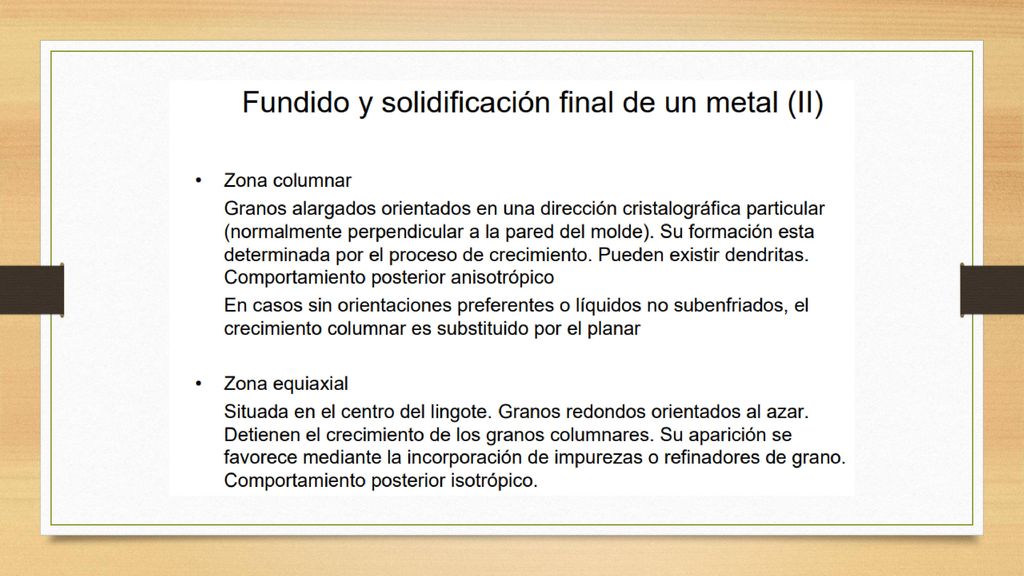 Fundido y solidificación final de un metal (II)

• Zona columnar

Granos alargados orientados en una dirección cristalográfica particular (normalmente perpendicular a la pared del molde). Su formación esta determinada por el proceso de crecimiento. Pueden existir dendritas. Comportamiento posterior anisotrópico

En casos sin orientaciones preferentes o líquidos no subenfriados, el crecimiento columnar es substituido por el planar

• Zona equiaxial

Situada en el centro del lingote. Granos redondos orientados al azar. Detienen el crecimiento de los granos columnares. Su aparición se favorece mediante la incorporación de impurezas o refinadores de grano. Comportamiento posterior isotrópico.